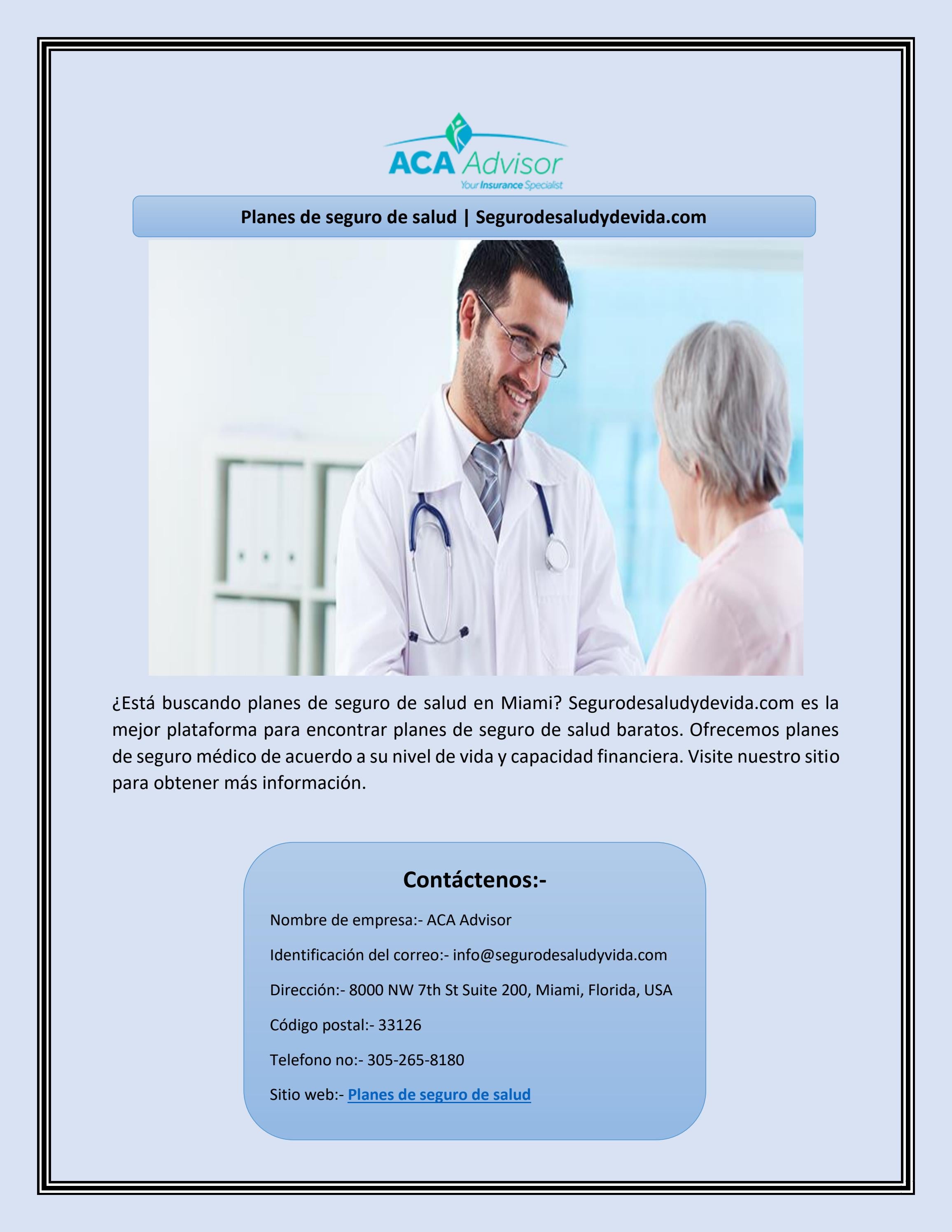 ACA Advisor
Your Insurance Specialist

Planes de seguro de salud | Segurodesaludydevida.com

¿Está buscando planes de seguro de salud en Miami? Segurodesaludydevida.com es la mejor plataforma para encontrar planes de seguro de salud baratos. Ofrecemos planes de seguro médico de acuerdo a su nivel de vida y capacidad financiera. Visite nuestro sitio para obtener más información.

Contáctenos:-

Nombre de empresa:- ACA Advisor

Identificación del correo:- info@segurodesaludyvida.com

Dirección:- 8000 NW 7th St Suite 200, Miami, Florida, USA

Código postal:- 33126

Telefono no:- 305-265-8180

Sitio web:- Planes de seguro de salud